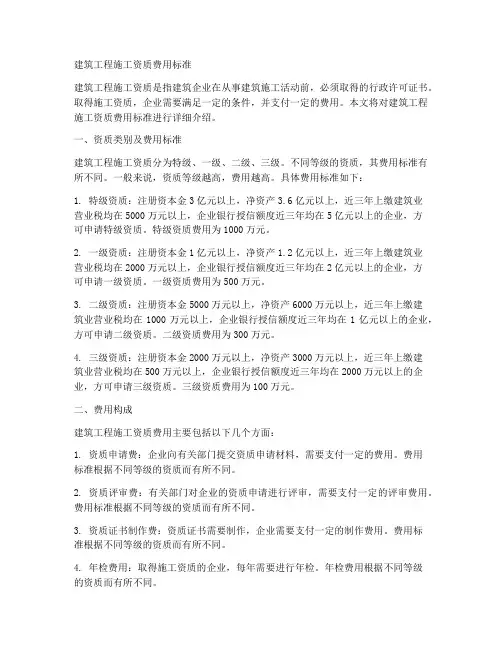 建筑工程施工资质费用标准

建筑工程施工资质是指建筑企业在从事建筑施工活动前，必须取得的行政许可证书。取得施工资质，企业需要满足一定的条件，并支付一定的费用。本文将对建筑工程施工资质费用标准进行详细介绍。

一、资质类别及费用标准

建筑工程施工资质分为特级、一级、二级、三级。不同等级的资质，其费用标准有所不同。一般来说，资质等级越高，费用越高。具体费用标准如下：

1. 特级资质：注册资本金 3 亿元以上，净资产 3.6 亿元以上，近三年上缴建筑业营业税均在 5000 万元以上，企业银行授信额度近三年均在 5 亿元以上的企业，方可申请特级资质。特级资质费用为 1000 万元。

2. 一级资质：注册资本金 1 亿元以上，净资产 1.2 亿元以上，近三年上缴建筑业营业税均在 2000 万元以上，企业银行授信额度近三年均在 2 亿元以上的企业，方可申请一级资质。一级资质费用为 500 万元。

3. 二级资质：注册资本金 5000 万元以上，净资产 6000 万元以上，近三年上缴建筑业营业税均在 1000 万元以上，企业银行授信额度近三年均在 1 亿元以上的企业，方可申请二级资质。二级资质费用为 300 万元。

4. 三级资质：注册资本金 2000 万元以上，净资产 3000 万元以上，近三年上缴建筑业营业税均在 500 万元以上，企业银行授信额度近三年均在 2000 万元以上的企业，方可申请三级资质。三级资质费用为 100 万元。

二、费用构成

建筑工程施工资质费用主要包括以下几个方面：

1. 资质申请费：企业向有关部门提交资质申请材料，需要支付一定的费用。费用标准根据不同等级的资质而有所不同。

2. 资质评审费：有关部门对企业的资质申请进行评审，需要支付一定的评审费用。费用标准根据不同等级的资质而有所不同。

3. 资质证书制作费：资质证书需要制作，企业需要支付一定的制作费用。费用标准根据不同等级的资质而有所不同。

4. 年检费用：取得施工资质的企业，每年需要进行年检。年检费用根据不同等级的资质而有所不同。